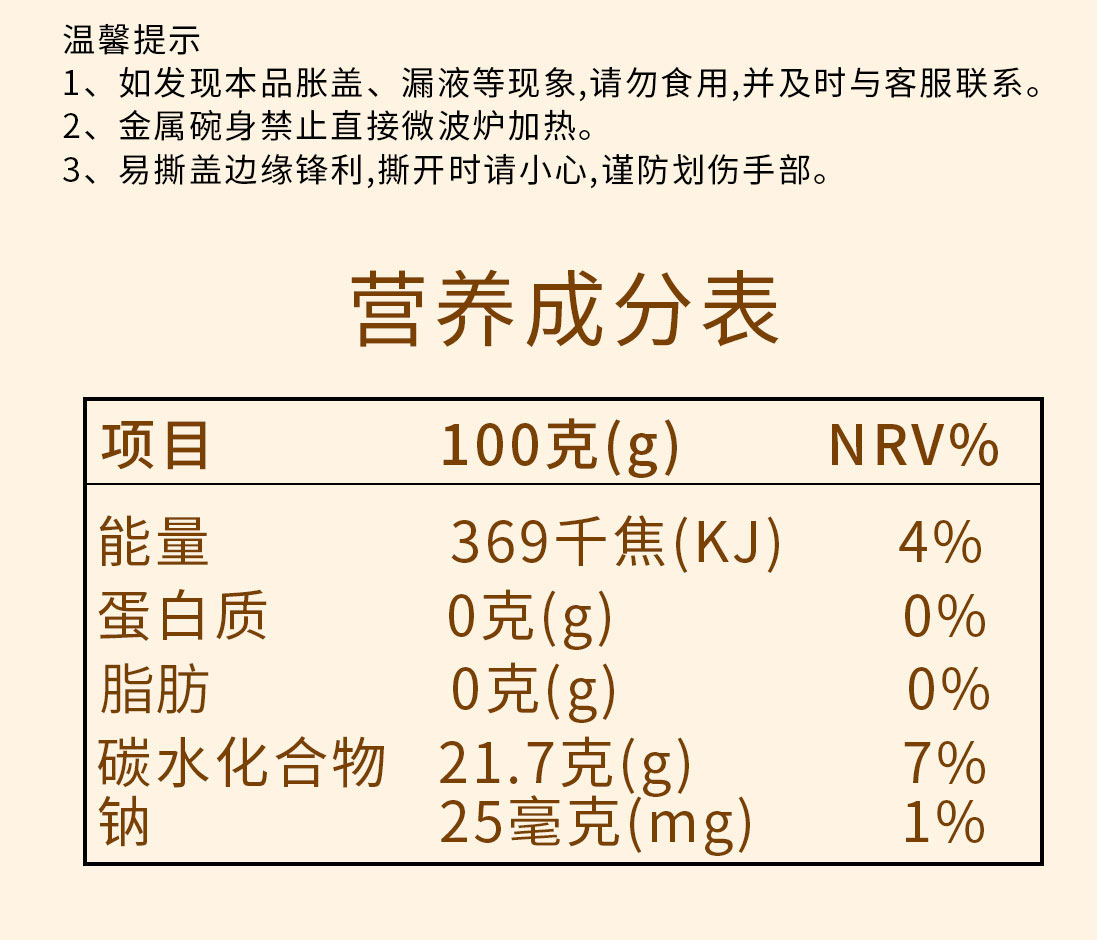 温馨提示
1、如发现本品胀盖、漏液等现象,请勿食用,并及时与客服联系。
2、金属碗身禁止直接微波炉加热。
3、易撕盖边缘锋利,撕开时请小心,谨防划伤手部。

营养成分表

| 项目 | 100克(g) | NRV% |
|---|---|---|
| 能量 | 369千焦(KJ) | 4% |
| 蛋白质 | 0克(g) | 0% |
| 脂肪 | 0克(g) | 0% |
| 碳水化合物 | 21.7克(g) | 7% |
| 钠 | 25毫克(mg) | 1% |